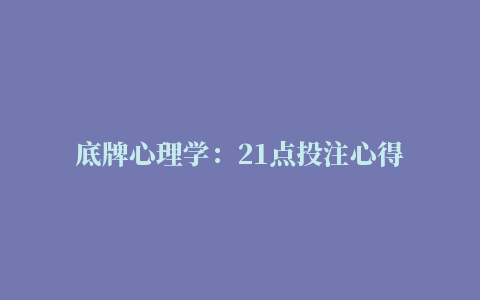 底牌心理学：21点投注心得